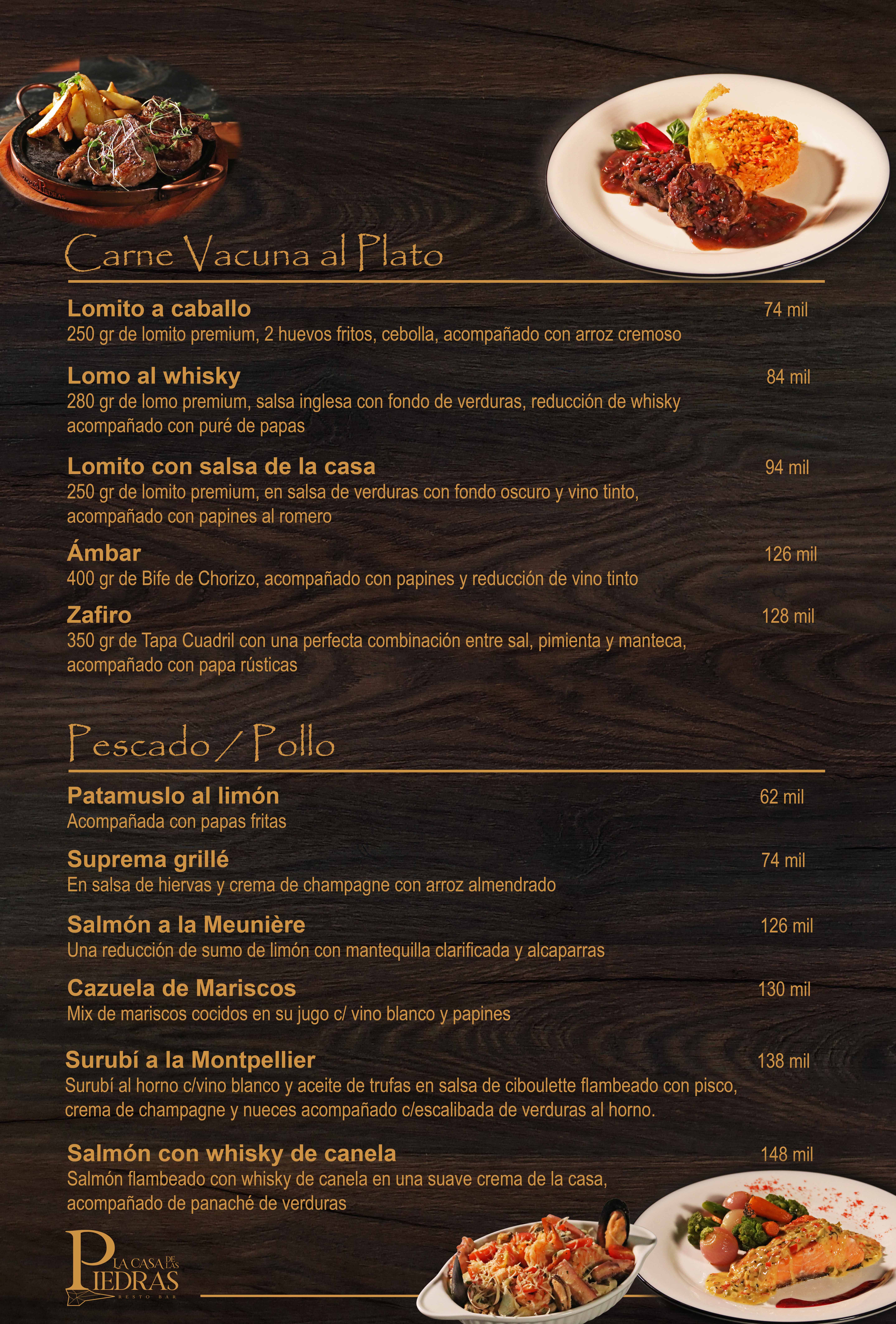 Carne Vacuna al Plato

Lomito a caballo 74 mil
250 gr de lomito premium, 2 huevos fritos, cebolla, acompañado con arroz cremoso

Lomo al whisky 84 mil
280 gr de lomo premium, salsa inglesa con fondo de verduras, reducción de whisky acompañado con puré de papas

Lomito con salsa de la casa 94 mil
250 gr de lomito premium, en salsa de verduras con fondo oscuro y vino tinto, acompañado con papines al romero

Ámbar 126 mil
400 gr de Bife de Chorizo, acompañado con papines y reducción de vino tinto

Zafiro 128 mil
350 gr de Tapa Cuadril con una perfecta combinación entre sal, pimienta y manteca, acompañado con papa rústicas

Pescado / Pollo

Patamuslo al limón 62 mil
Acompañada con papas fritas

Suprema grillé 74 mil
En salsa de hiervas y crema de champagne con arroz almendrado

Salmón a la Meunière 126 mil
Una reducción de sumo de limón con mantequilla clarificada y alcaparras

Cazuela de Mariscos 130 mil
Mix de mariscos cocidos en su jugo c/ vino blanco y papines

Surubí a la Montpellier 138 mil
Surubí al horno c/vino blanco y aceite de trufas en salsa de ciboulette flambeado con pisco, crema de champagne y nueces acompañado c/escalibada de verduras al horno.

Salmón con whisky de canela 148 mil
Salmón flambeado con whisky de canela en una suave crema de la casa, acompañado de panaché de verduras

LA CASA DE LAS PIEDRAS
RESTO BAR